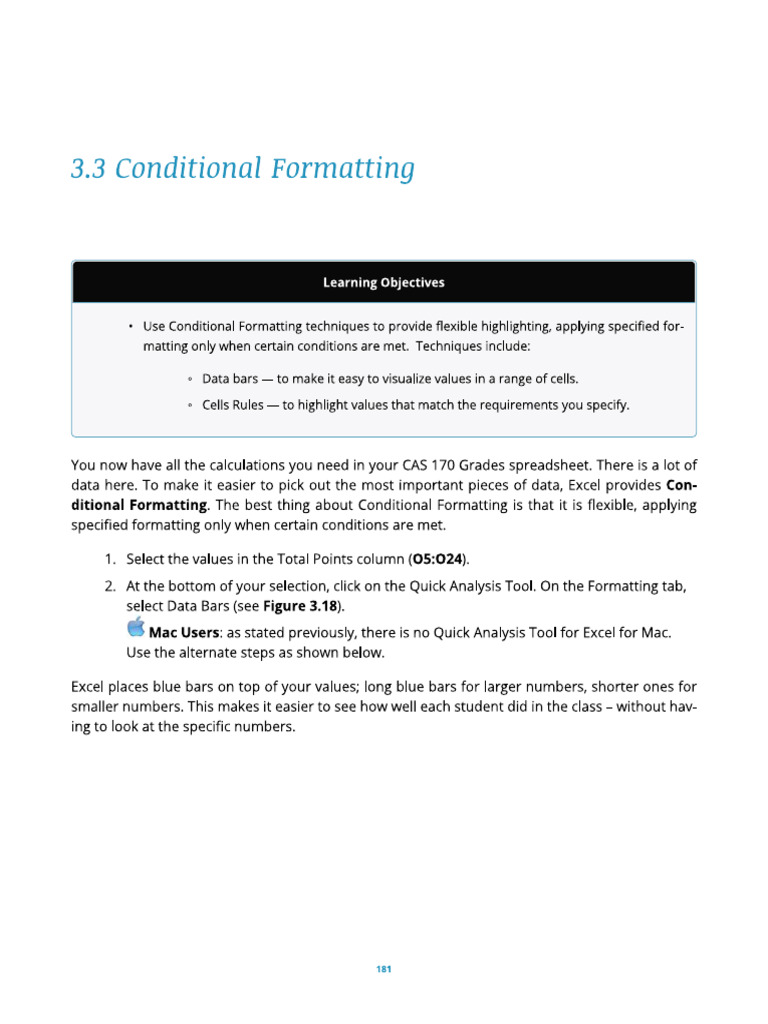 3.3 Conditional Formatting

Learning Objectives

• Use Conditional Formatting techniques to provide flexible highlighting, applying specified formatting only when certain conditions are met. Techniques include:

◦ Data bars — to make it easy to visualize values in a range of cells.

◦ Cells Rules — to highlight values that match the requirements you specify.

You now have all the calculations you need in your CAS 170 Grades spreadsheet. There is a lot of data here. To make it easier to pick out the most important pieces of data, Excel provides Conditional Formatting. The best thing about Conditional Formatting is that it is flexible, applying specified formatting only when certain conditions are met.

1. Select the values in the Total Points column (O5:O24).

2. At the bottom of your selection, click on the Quick Analysis Tool. On the Formatting tab, select Data Bars (see Figure 3.18).
Mac Users: as stated previously, there is no Quick Analysis Tool for Excel for Mac. Use the alternate steps as shown below.

Excel places blue bars on top of your values; long blue bars for larger numbers, shorter ones for smaller numbers. This makes it easier to see how well each student did in the class – without having to look at the specific numbers.

181